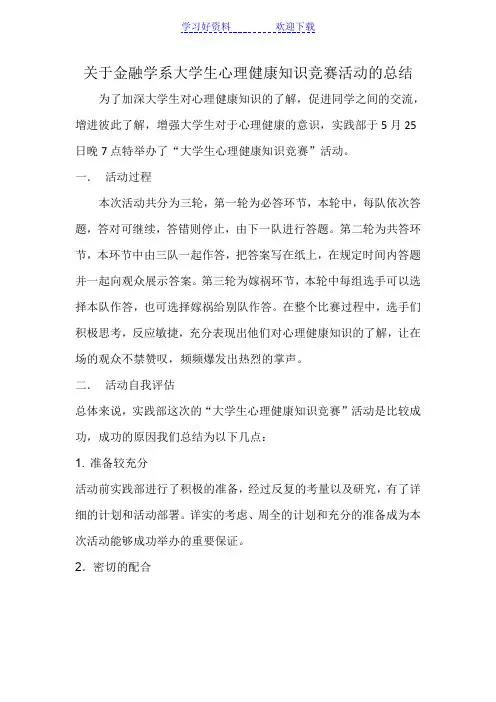 学习好资料 欢迎下载

关于金融学系大学生心理健康知识竞赛活动的总结

为了加深大学生对心理健康知识的了解，促进同学之间的交流，增进彼此了解，增强大学生对于心理健康的意识，实践部于 5 月 25 日晚 7 点特举办了“大学生心理健康知识竞赛”活动。

一. 活动过程

本次活动共分为三轮，第一轮为必答环节，本轮中，每队依次答题，答对可继续，答错则停止，由下一队进行答题。第二轮为共答环节，本环节中由三队一起作答，把答案写在纸上，在规定时间内答题并一起向观众展示答案。第三轮为嫁祸环节，本轮中每组选手可以选择本队作答，也可选择嫁祸给别队作答。在整个比赛过程中，选手们积极思考，反应敏捷，充分表现出他们对心理健康知识的了解，让在场的观众不禁赞叹，频频爆发出热烈的掌声。

二. 活动自我评估

总体来说，实践部这次的“大学生心理健康知识竞赛”活动是比较成功，成功的原因我们总结为以下几点：

1. 准备较充分

活动前实践部进行了积极的准备，经过反复的考量以及研究，有了详细的计划和活动部署。详实的考虑、周全的计划和充分的准备成为本次活动能够成功举办的重要保证。

2. 密切的配合